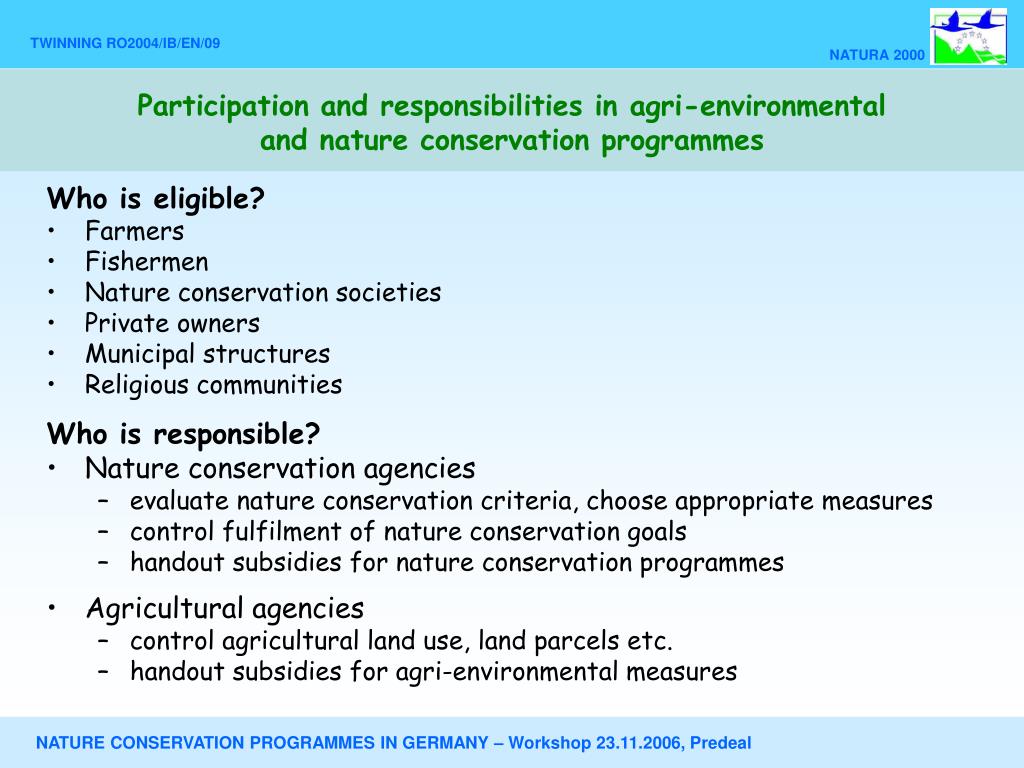 TWINNING RO2004/IB/EN/09

NATURA 2000

Participation and responsibilities in agri-environmental and nature conservation programmes

Who is eligible?
• Farmers
• Fishermen
• Nature conservation societies
• Private owners
• Municipal structures
• Religious communities

Who is responsible?
• Nature conservation agencies
 – evaluate nature conservation criteria, choose appropriate measures
 – control fulfilment of nature conservation goals
 – handout subsidies for nature conservation programmes

• Agricultural agencies
 – control agricultural land use, land parcels etc.
 – handout subsidies for agri-environmental measures

NATURE CONSERVATION PROGRAMMES IN GERMANY – Workshop 23.11.2006, Predeal